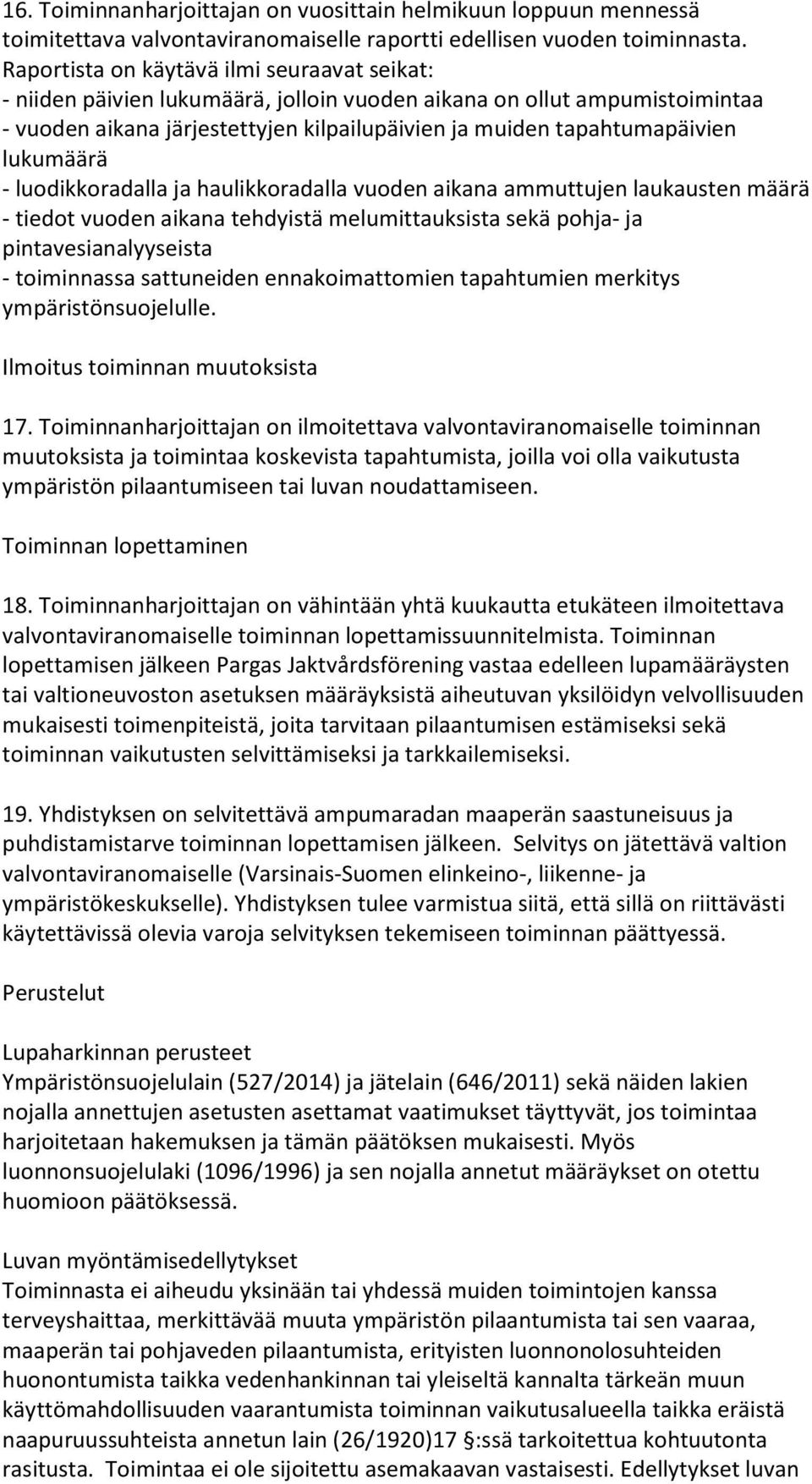 16. Toiminnanharjoittajan on vuosittain helmikuun loppuun mennessä toimitettava valvontaviranomaiselle raportti edellisen vuoden toiminnasta. Raportista on käytävä ilmi seuraavat seikat:
- niiden päivien lukumäärä, jolloin vuoden aikana on ollut ampumistoimintaa
- vuoden aikana järjestettyjen kilpailupäivien ja muiden tapahtumapäivien lukumäärä
- luodikkoradalla ja haulikkoradalla vuoden aikana ammuttujen laukausten määrä
- tiedot vuoden aikana tehdyistä melumittauksista sekä pohja- ja pintavesianalyyseista
- toiminnassa sattuneiden ennakoimattomien tapahtumien merkitys ympäristönsuojelulle.

Ilmoitus toiminnan muutoksista

17. Toiminnanharjoittajan on ilmoitettava valvontaviranomaiselle toiminnan muutoksista ja toimintaa koskevista tapahtumista, joilla voi olla vaikutusta ympäristön pilaantumiseen tai luvan noudattamiseen.

Toiminnan lopettaminen

18. Toiminnanharjoittajan on vähintään yhtä kuukautta etukäteen ilmoitettava valvontaviranomaiselle toiminnan lopettamissuunnitelmista. Toiminnan lopettamisen jälkeen Pargas Jaktvårdsförening vastaa edelleen lupamääräysten tai valtioneuvoston asetuksen määräyksistä aiheutuvan yksilöidyn velvollisuuden mukaisesti toimenpiteistä, joita tarvitaan pilaantumisen estämiseksi sekä toiminnan vaikutusten selvittämiseksi ja tarkkailemiseksi.

19. Yhdistyksen on selvitettävä ampumaradan maaperän saastuneisuus ja puhdistamistarve toiminnan lopettamisen jälkeen. Selvitys on jätettävä valtion valvontaviranomaiselle (Varsinais-Suomen elinkeino-, liikenne- ja ympäristökeskukselle). Yhdistyksen tulee varmistua siitä, että sillä on riittävästi käytettävissä olevia varoja selvityksen tekemiseen toiminnan päättyessä.

Perustelut

Lupaharkinnan perusteet
Ympäristönsuojelulain (527/2014) ja jätelain (646/2011) sekä näiden lakien nojalla annettujen asetusten asettamat vaatimukset täyttyvät, jos toimintaa harjoitetaan hakemuksen ja tämän päätöksen mukaisesti. Myös luonnonsuojelulaki (1096/1996) ja sen nojalla annetut määräykset on otettu huomioon päätöksessä.

Luvan myöntämisedellytykset
Toiminnasta ei aiheudu yksinään tai yhdessä muiden toimintojen kanssa terveyshaittaa, merkittävää muuta ympäristön pilaantumista tai sen vaaraa, maaperän tai pohjaveden pilaantumista, erityisten luonnonolosuhteiden huonontumista taikka vedenhankinnan tai yleiseltä kannalta tärkeän muun käyttömahdollisuuden vaarantumista toiminnan vaikutusalueella taikka eräistä naapuruussuhteista annetun lain (26/1920)17 §:ssä tarkoitettua kohtuutonta rasitusta. Toimintaa ei ole sijoitettu asemakaavan vastaisesti. Edellytykset luvan